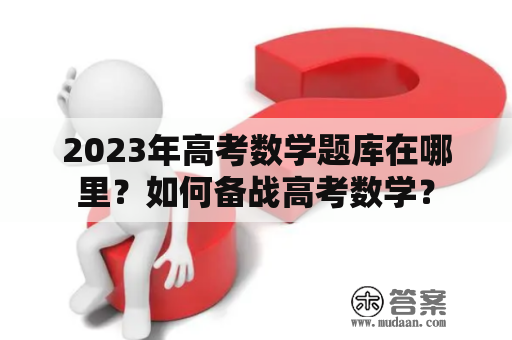 2023年高考数学题库在哪里？如何备战高考数学？

木 答案
www.mudaan.com